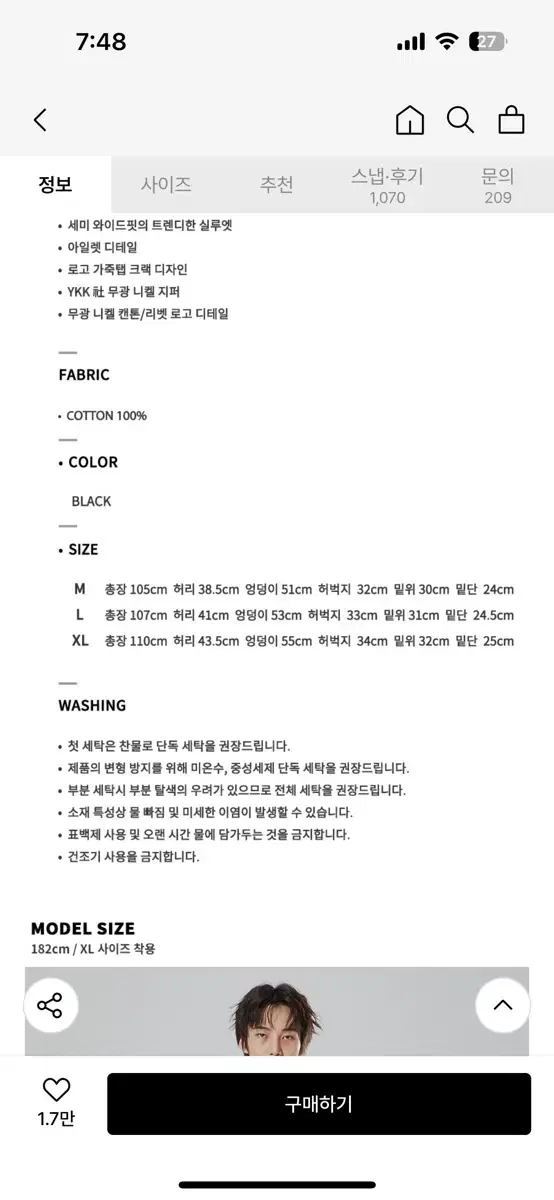 7:48

27

정보 사이즈 추천 스냅·후기 1,070 문의 209

• 세미 와이드핏의 트렌디한 실루엣
• 아일렛 디테일
• 로고 가죽탭 크랙 디자인
• YKK 社 무광 니켈 지퍼
• 무광 니켈 캔톤/리벳 로고 디테일

FABRIC

• COTTON 100%

• COLOR

BLACK

• SIZE

M 총장 105cm 허리 38.5cm 엉덩이 51cm 허벅지 32cm 밑위 30cm 밑단 24cm
L 총장 107cm 허리 41cm 엉덩이 53cm 허벅지 33cm 밑위 31cm 밑단 24.5cm
XL 총장 110cm 허리 43.5cm 엉덩이 55cm 허벅지 34cm 밑위 32cm 밑단 25cm

WASHING

• 첫 세탁은 찬물로 단독 세탁을 권장드립니다.
• 제품의 변형 방지를 위해 미온수, 중성세제 단독 세탁을 권장드립니다.
• 부분 세탁시 부분 탈색의 우려가 있으므로 전체 세탁을 권장드립니다.
• 소재 특성상 물 빠짐 및 미세한 이염이 발생할 수 있습니다.
• 표백제 사용 및 오랜 시간 물에 담가두는 것을 금지합니다.
• 건조기 사용을 금지합니다.

MODEL SIZE
182cm / XL 사이즈 착용

1.7만

구매하기